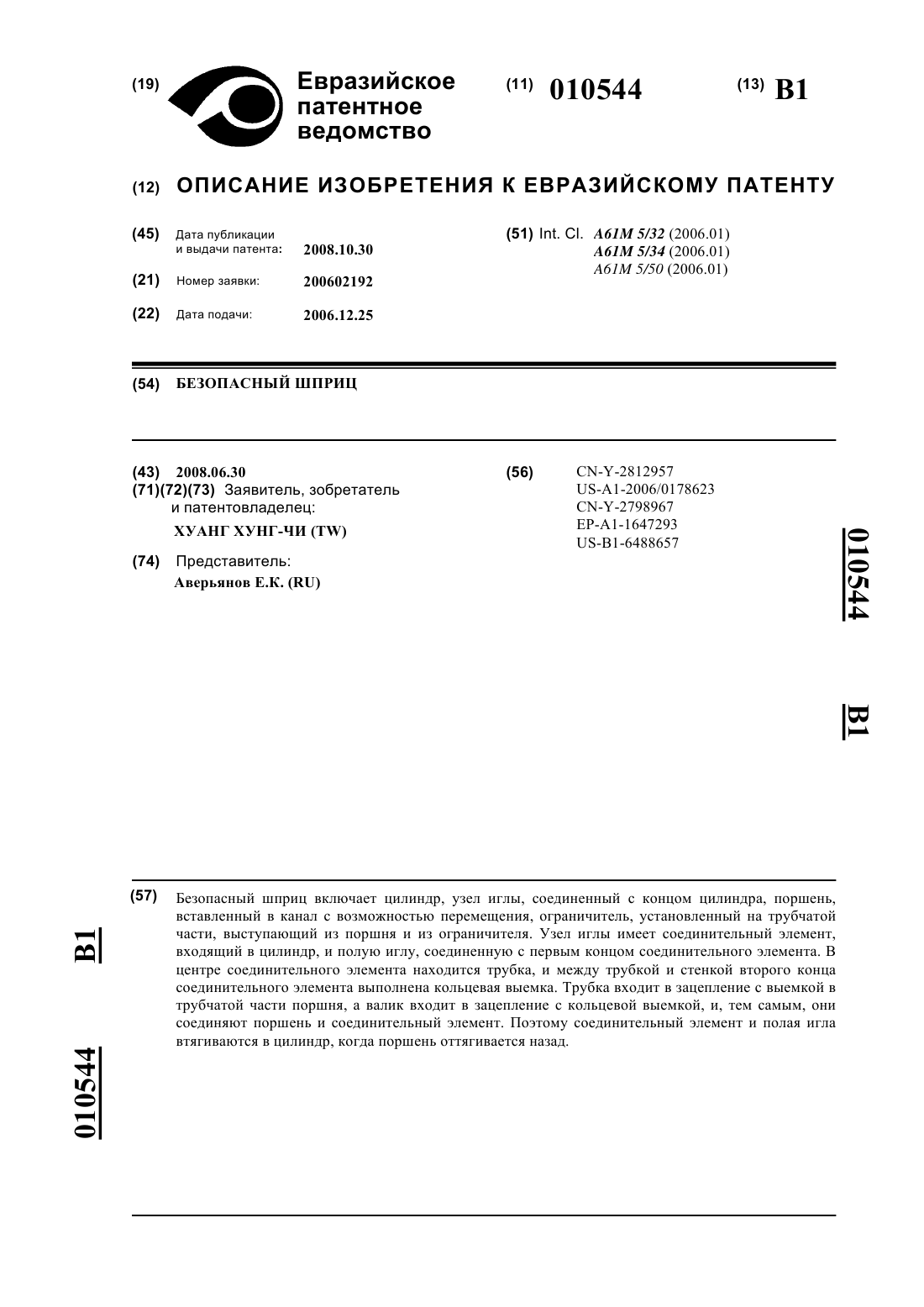 (19) Евразийское патентное ведомство

(11) 010544

(13) B1

(12) ОПИСАНИЕ ИЗОБРЕТЕНИЯ К ЕВРАЗИЙСКОМУ ПАТЕНТУ

(45) Дата публикации и выдачи патента: 2008.10.30

(21) Номер заявки: 200602192

(22) Дата подачи: 2006.12.25

(51) Int. Cl. A61M 5/32 (2006.01)
A61M 5/34 (2006.01)
A61M 5/50 (2006.01)

(54) БЕЗОПАСНЫЙ ШПРИЦ

(43) 2008.06.30

(71)(72)(73) Заявитель, зобретатель и патентовладелец:
ХУАНГ ХУНГ-ЧИ (TW)

(74) Представитель:
Аверьянов Е.К. (RU)

(56) CN-Y-2812957
US-A1-2006/0178623
CN-Y-2798967
EP-A1-1647293
US-B1-6488657

010544

B1

(57) Безопасный шприц включает цилиндр, узел иглы, соединенный с концом цилиндра, поршень, вставленный в канал с возможностью перемещения, ограничитель, установленный на трубчатой части, выступающий из поршня и из ограничителя. Узел иглы имеет соединительный элемент, входящий в цилиндр, и полую иглу, соединенную с первым концом соединительного элемента. В центре соединительного элемента находится трубка, и между трубкой и стенкой второго конца соединительного элемента выполнена кольцевая выемка. Трубка входит в зацепление с выемкой в трубчатой части поршня, а валик входит в зацепление с кольцевой выемкой, и, тем самым, они соединяют поршень и соединительный элемент. Поэтому соединительный элемент и полая игла втягиваются в цилиндр, когда поршень оттягивается назад.

B1

010544